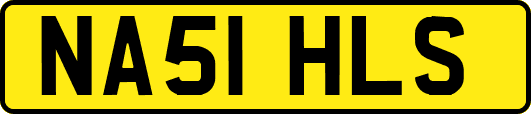 NA51 HLS